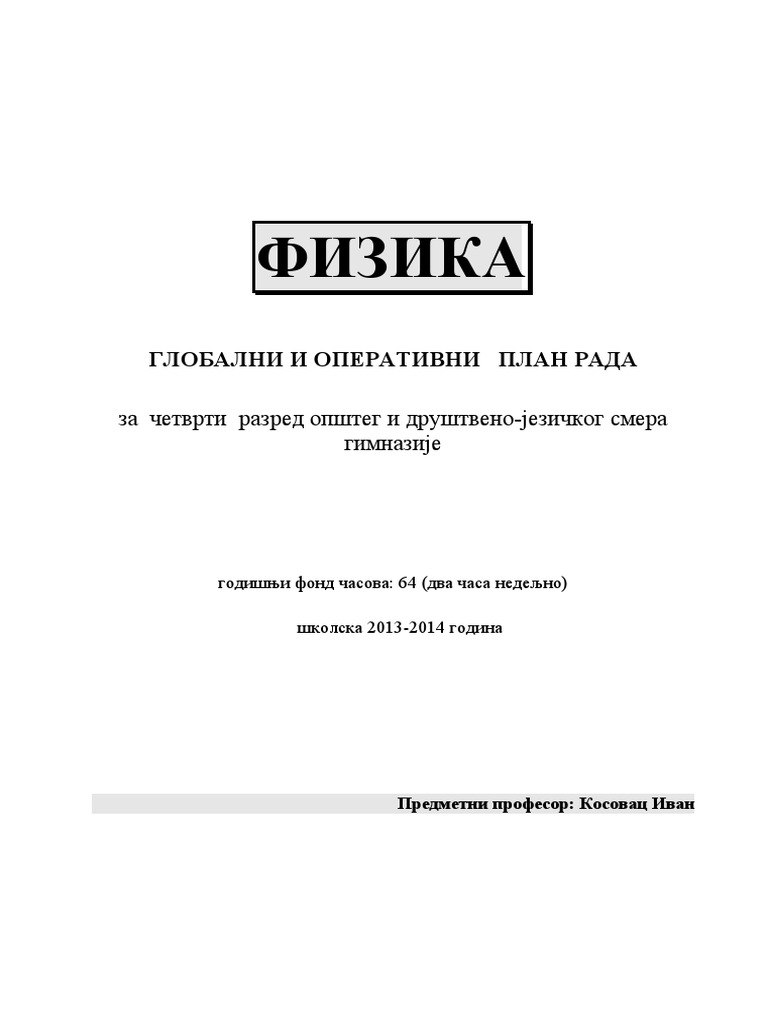 ФИЗИКА

ГЛОБАЛНИ И ОПЕРАТИВНИ ПЛАН РАДА

за четврти разред општег и друштвено-језичког смера гимназије

годишњи фонд часова: 64 (два часа недељно)

школска 2013-2014 година

Предметни професор: Косовац Иван